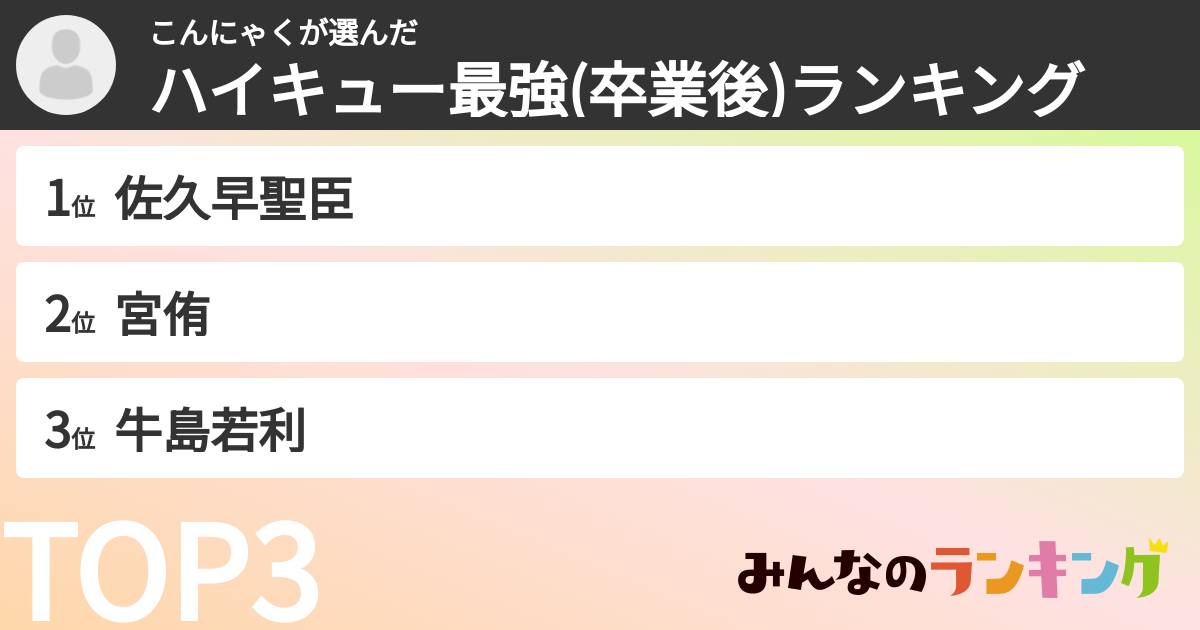 こんにゃくが選んだ
ハイキュー最強(卒業後)ランキング

1位 佐久早聖臣

2位 宮侑

3位 牛島若利

TOP3

みんなのランキング